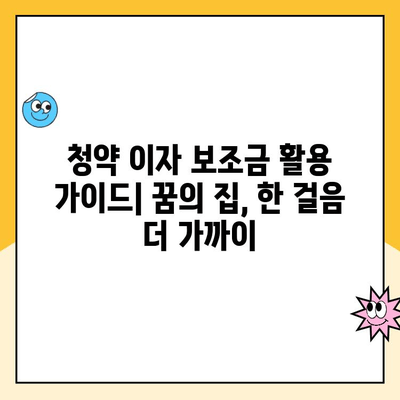 청약 이자 보조금 활용 가이드| 꿈의 집, 한 걸음 더 가까이